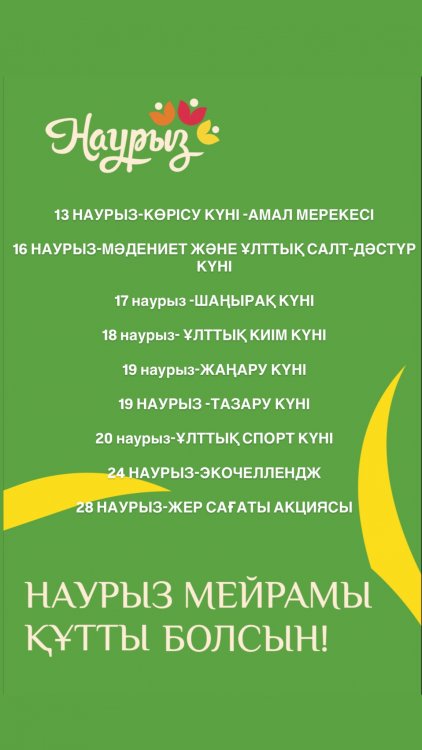 Наурыз

13 НАУРЫЗ-КӨРІСУ КҮНІ -АМАЛ МЕРЕКЕСІ

16 НАУРЫЗ-МӘДЕНИЕТ ЖӘНЕ ҰЛТТЫҚ САЛТ-ДӘСТҮР КҮНІ

17 наурыз -ШАҢЫРАҚ КҮНІ

18 наурыз- ҰЛТТЫҚ КИІМ КҮНІ

19 наурыз-ЖАҢАРУ КҮНІ

19 НАУРЫЗ -ТАЗАРУ КҮНІ

20 наурыз-ҰЛТТЫҚ СПОРТ КҮНІ

24 НАУРЫЗ-ЭКОЧЕЛЛЕНДЖ

28 НАУРЫЗ-ЖЕР САҒАТЫ АКЦИЯСЫ

НАУРЫЗ МЕЙРАМЫ ҚҰТТЫ БОЛСЫН!